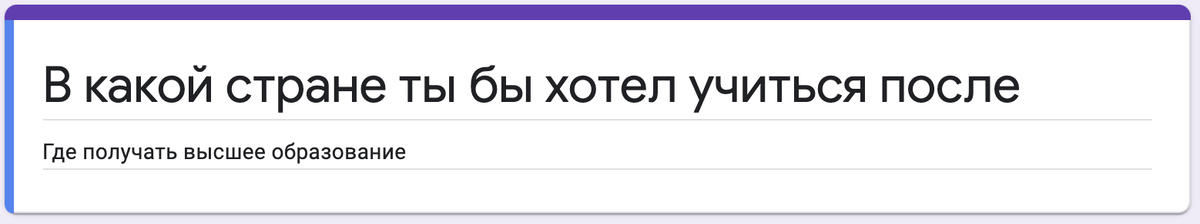 В какой стране ты бы хотел учиться после

Где получать высшее образование